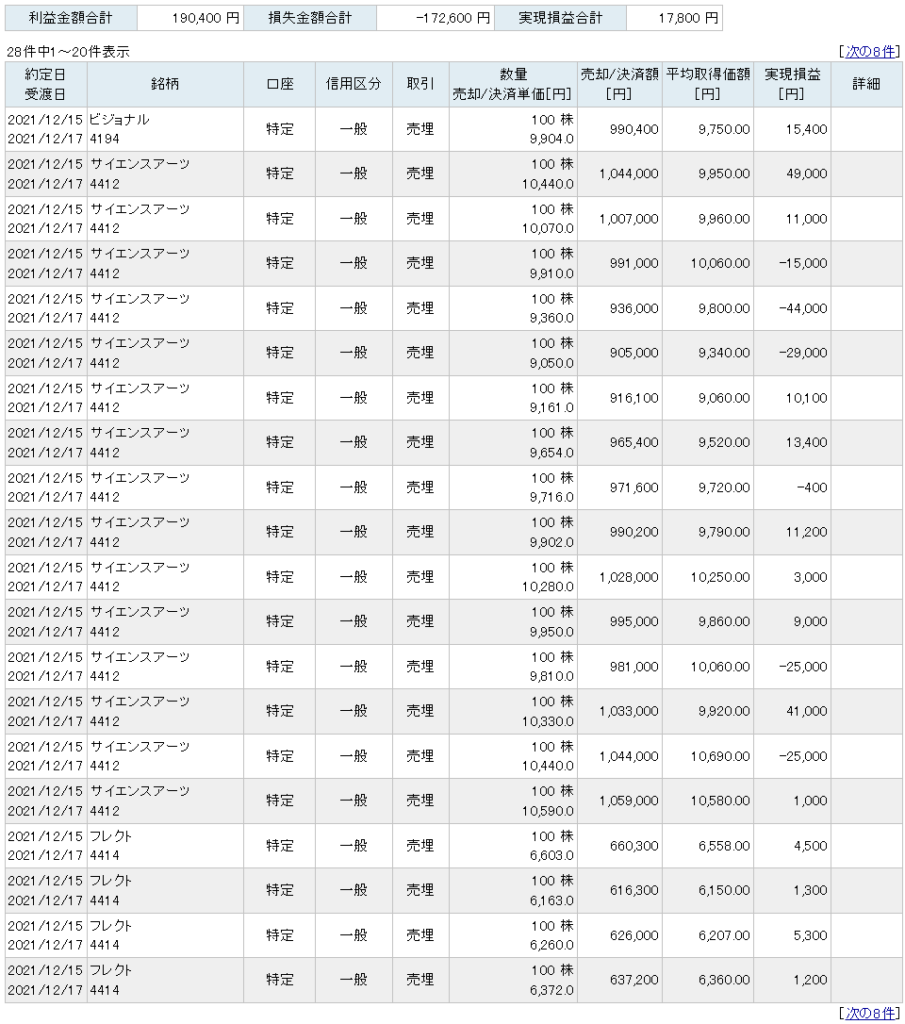 | 利益金額合計 | 190,400 円 | 損失金額合計 | -172,600 円 | 実現損益合計 | 17,800 円 |
|---|---|---|---|---|---|

28件中1～20件表示

[次の8件]

| 約定日 受渡日 | 銘柄 | 口座 | 信用区分 | 取引 | 数量 売却/決済単価[円] | 売却/決済額 [円] | 平均取得価額 [円] | 実現損益 [円] | 詳細 |
|---|---|---|---|---|---|---|---|---|---|
| 2021/12/15 2021/12/17 | ビジョナル 4194 | 特定 | 一般 | 売埋 | 100 株 9,904.0 | 990,400 | 9,750.00 | 15,400 | |
| 2021/12/15 2021/12/17 | サイエンスアーツ 4412 | 特定 | 一般 | 売埋 | 100 株 10,440.0 | 1,044,000 | 9,950.00 | 49,000 | |
| 2021/12/15 2021/12/17 | サイエンスアーツ 4412 | 特定 | 一般 | 売埋 | 100 株 10,070.0 | 1,007,000 | 9,960.00 | 11,000 | |
| 2021/12/15 2021/12/17 | サイエンスアーツ 4412 | 特定 | 一般 | 売埋 | 100 株 9,910.0 | 991,000 | 10,060.00 | -15,000 | |
| 2021/12/15 2021/12/17 | サイエンスアーツ 4412 | 特定 | 一般 | 売埋 | 100 株 9,360.0 | 936,000 | 9,800.00 | -44,000 | |
| 2021/12/15 2021/12/17 | サイエンスアーツ 4412 | 特定 | 一般 | 売埋 | 100 株 9,050.0 | 905,000 | 9,340.00 | -29,000 | |
| 2021/12/15 2021/12/17 | サイエンスアーツ 4412 | 特定 | 一般 | 売埋 | 100 株 9,161.0 | 916,100 | 9,060.00 | 10,100 | |
| 2021/12/15 2021/12/17 | サイエンスアーツ 4412 | 特定 | 一般 | 売埋 | 100 株 9,654.0 | 965,400 | 9,520.00 | 13,400 | |
| 2021/12/15 2021/12/17 | サイエンスアーツ 4412 | 特定 | 一般 | 売埋 | 100 株 9,716.0 | 971,600 | 9,720.00 | -400 | |
| 2021/12/15 2021/12/17 | サイエンスアーツ 4412 | 特定 | 一般 | 売埋 | 100 株 9,902.0 | 990,200 | 9,790.00 | 11,200 | |
| 2021/12/15 2021/12/17 | サイエンスアーツ 4412 | 特定 | 一般 | 売埋 | 100 株 10,280.0 | 1,028,000 | 10,250.00 | 3,000 | |
| 2021/12/15 2021/12/17 | サイエンスアーツ 4412 | 特定 | 一般 | 売埋 | 100 株 9,950.0 | 995,000 | 9,860.00 | 9,000 | |
| 2021/12/15 2021/12/17 | サイエンスアーツ 4412 | 特定 | 一般 | 売埋 | 100 株 9,810.0 | 981,000 | 10,060.00 | -25,000 | |
| 2021/12/15 2021/12/17 | サイエンスアーツ 4412 | 特定 | 一般 | 売埋 | 100 株 10,330.0 | 1,033,000 | 9,920.00 | 41,000 | |
| 2021/12/15 2021/12/17 | サイエンスアーツ 4412 | 特定 | 一般 | 売埋 | 100 株 10,440.0 | 1,044,000 | 10,690.00 | -25,000 | |
| 2021/12/15 2021/12/17 | サイエンスアーツ 4412 | 特定 | 一般 | 売埋 | 100 株 10,590.0 | 1,059,000 | 10,580.00 | 1,000 | |
| 2021/12/15 2021/12/17 | フレクト 4414 | 特定 | 一般 | 売埋 | 100 株 6,603.0 | 660,300 | 6,558.00 | 4,500 | |
| 2021/12/15 2021/12/17 | フレクト 4414 | 特定 | 一般 | 売埋 | 100 株 6,163.0 | 616,300 | 6,150.00 | 1,300 | |
| 2021/12/15 2021/12/17 | フレクト 4414 | 特定 | 一般 | 売埋 | 100 株 6,260.0 | 626,000 | 6,207.00 | 5,300 | |
| 2021/12/15 2021/12/17 | フレクト 4414 | 特定 | 一般 | 売埋 | 100 株 6,372.0 | 637,200 | 6,360.00 | 1,200 | |

[次の8件]